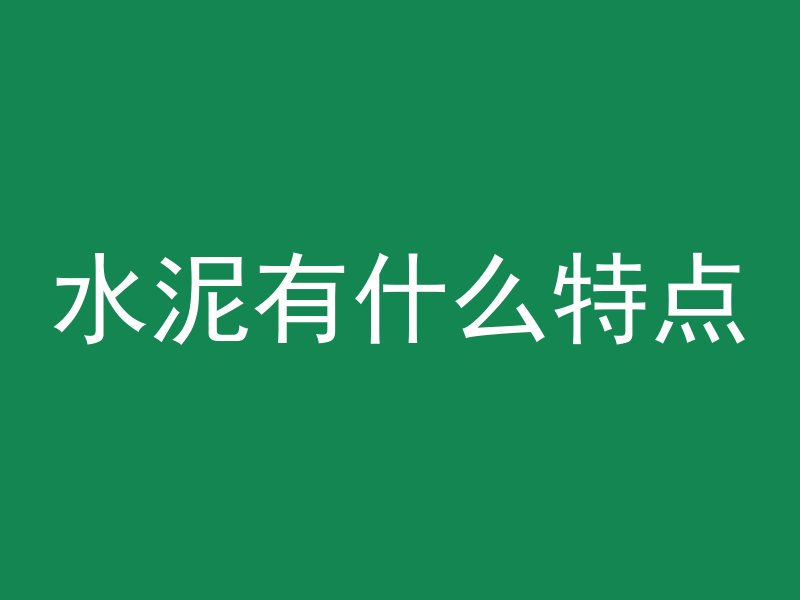 水泥有什么特点